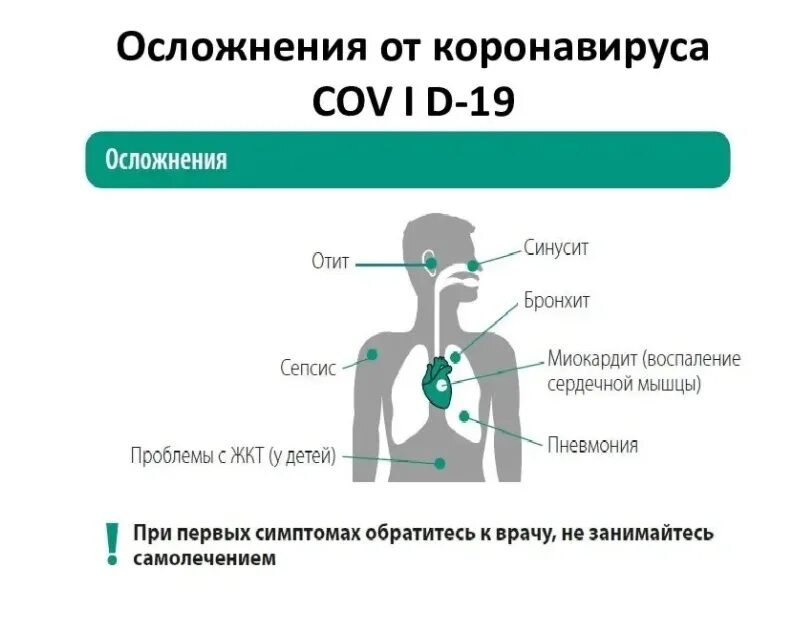 Осложнения от коронавируса COV I D-19

Осложнения

Отит

Синусит

Бронхит

Сепсис

Миокардит (воспаление сердечной мышцы)

Пневмония

Проблемы с ЖКТ (у детей)

!

При первых симптомах обратитесь к врачу, не занимайтесь самолечением